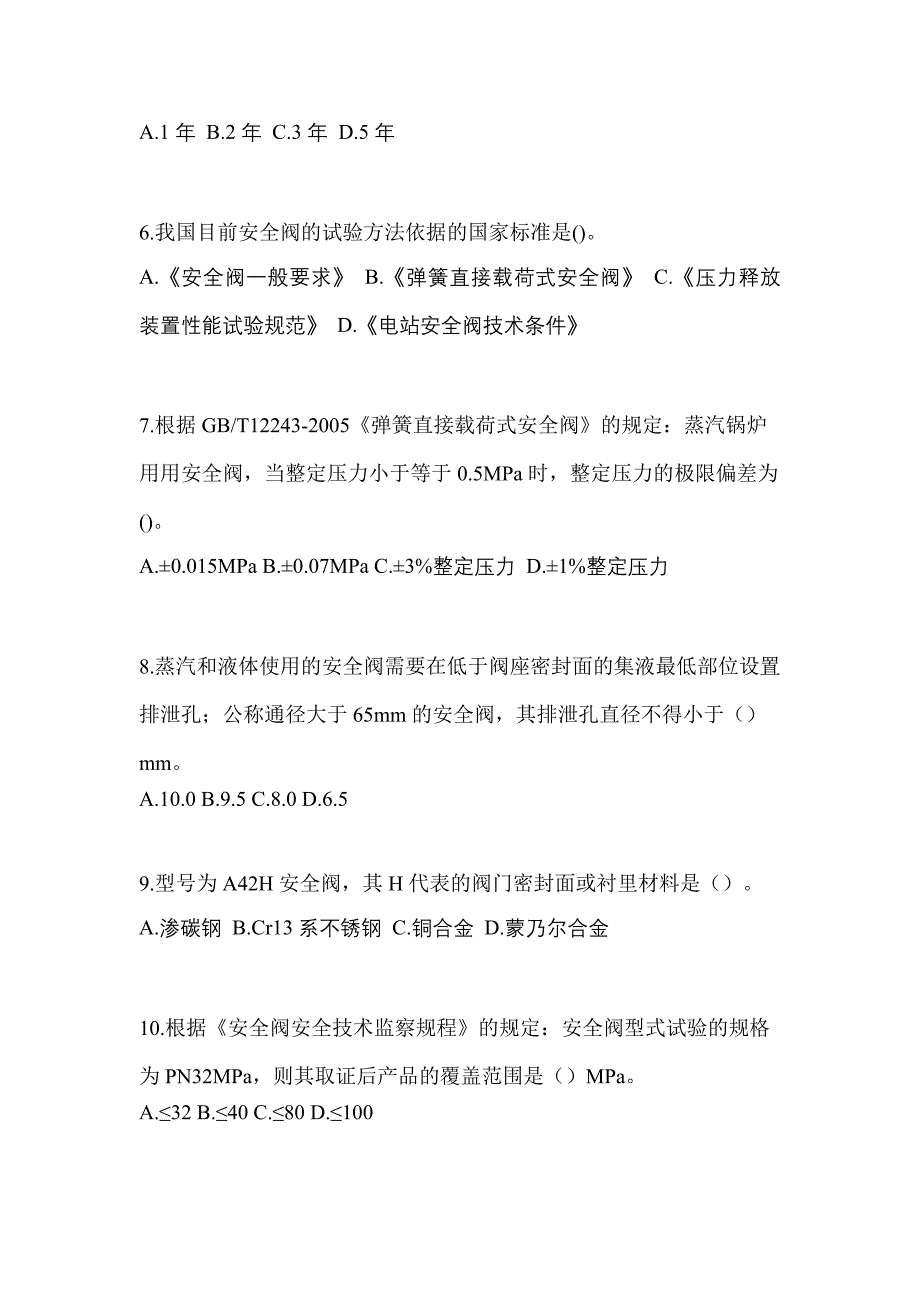 A.1 年 B.2 年 C.3 年 D.5 年

6.我国目前安全阀的试验方法依据的国家标准是()。
A.《安全阀一般要求》 B.《弹簧直接载荷式安全阀》 C.《压力释放装置性能试验规范》 D.《电站安全阀技术条件》

7.根据 GB/T12243-2005《弹簧直接载荷式安全阀》的规定：蒸汽锅炉用用安全阀，当整定压力小于等于 0.5MPa 时，整定压力的极限偏差为()。
A.±0.015MPa B.±0.07MPa C.±3%整定压力 D.±1%整定压力

8.蒸汽和液体使用的安全阀需要在低于阀座密封面的集液最低部位设置排泄孔；公称通径大于 65mm 的安全阀，其排泄孔直径不得小于（）mm。
A.10.0 B.9.5 C.8.0 D.6.5

9.型号为 A42H 安全阀，其 H 代表的阀门密封面或衬里材料是（）。
A.渗碳钢 B.Cr13 系不锈钢 C.铜合金 D.蒙乃尔合金

10.根据《安全阀安全技术监察规程》的规定：安全阀型式试验的规格为 PN32MPa，则其取证后产品的覆盖范围是（）MPa。
A.≤32 B.≤40 C.≤80 D.≤100